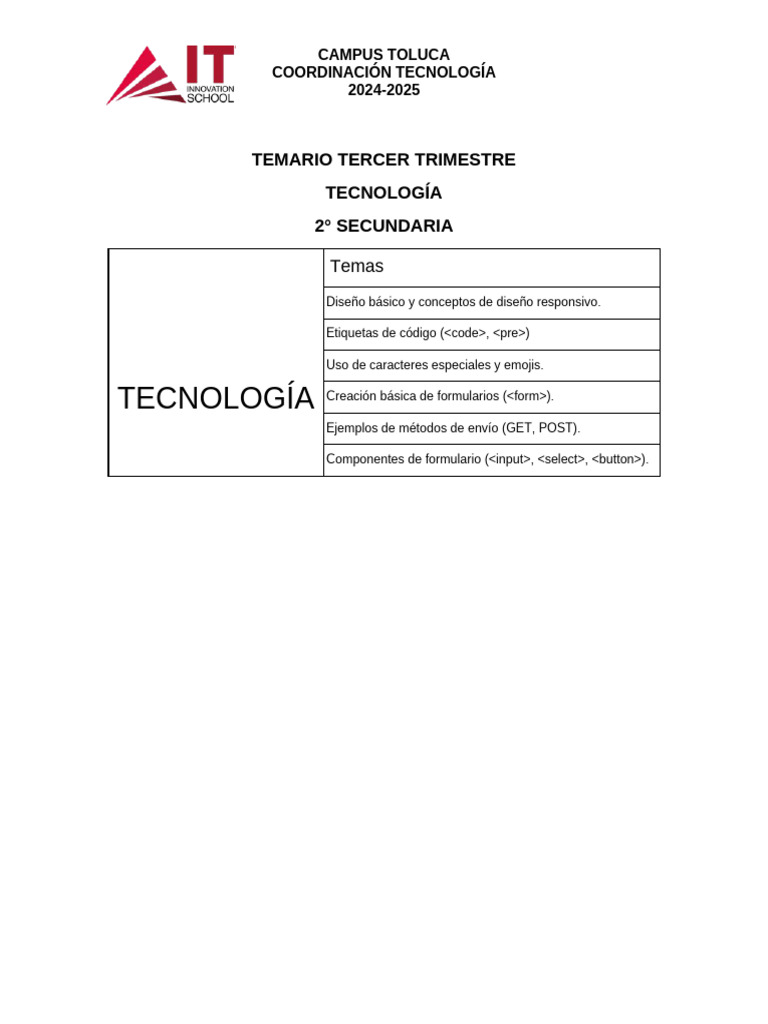 IT
INNOVATION
SCHOOL

CAMPUS TOLUCA
COORDINACIÓN TECNOLOGÍA
2024-2025

TEMARIO TERCER TRIMESTRE

TECNOLOGÍA

2° SECUNDARIA

| TECNOLOGÍA | Temas |
|---|---|
| | Diseño básico y conceptos de diseño responsivo. |
| | Etiquetas de código (<code>, <pre>) |
| | Uso de caracteres especiales y emojis. |
| | Creación básica de formularios (<form>). |
| | Ejemplos de métodos de envío (GET, POST). |
| | Componentes de formulario (<input>, <select>, <button>). |